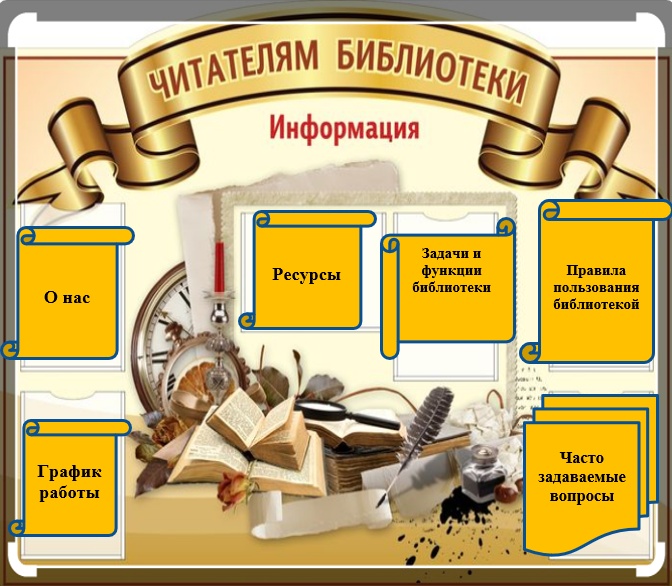 ЧИТАТЕЛЯМ БИБЛИОТЕКИ

Информация

О нас

Ресурсы

Задачи и функции библиотеки

Правила пользования библиотекой

График работы

Часто задаваемые вопросы